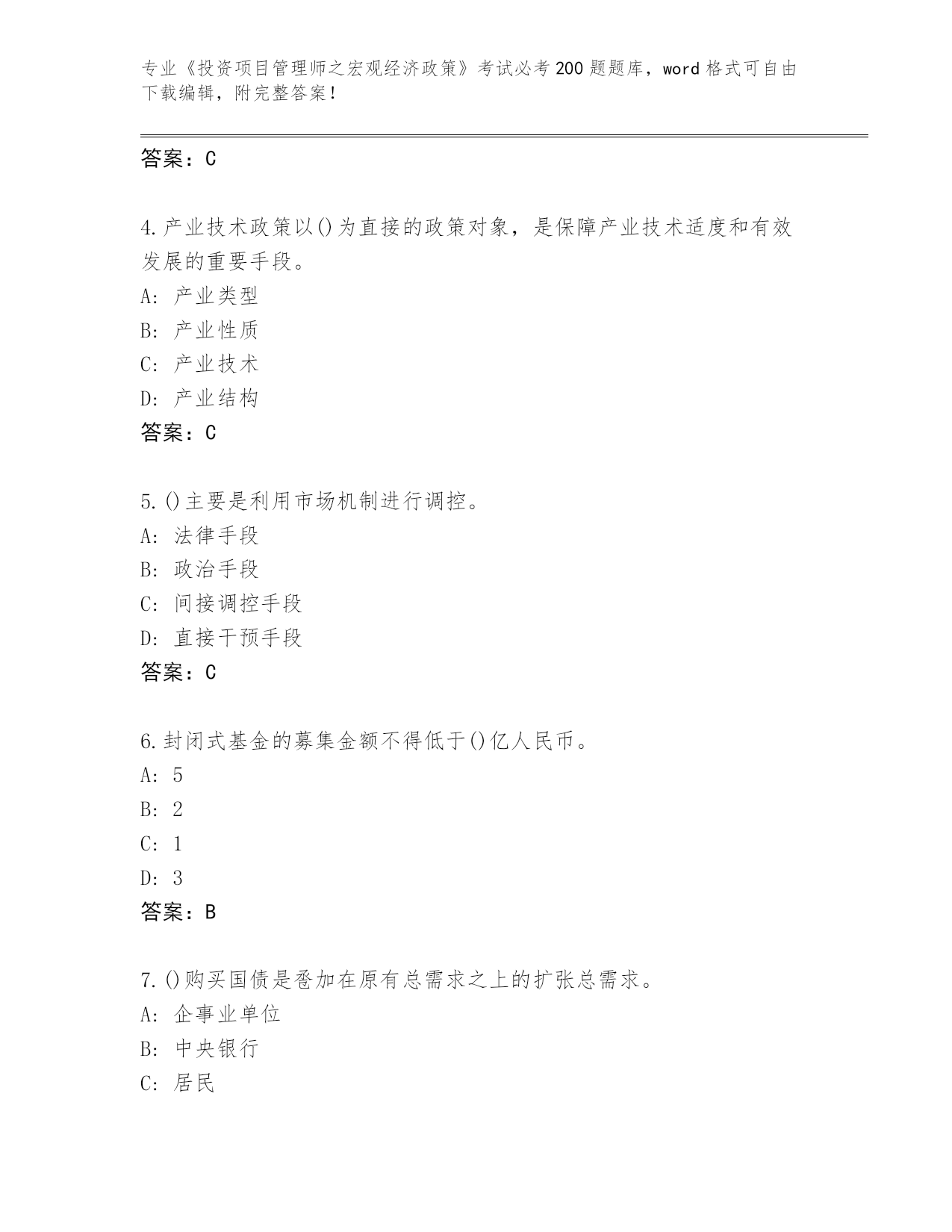 专业《投资项目管理师之宏观经济政策》考试必考200题题库，word格式可自由下载编辑，附完整答案！

答案：C

4.产业技术政策以()为直接的政策对象，是保障产业技术适度和有效发展的重要手段。
A：产业类型
B：产业性质
C：产业技术
D：产业结构
答案：C

5.()主要是利用市场机制进行调控。
A：法律手段
B：政治手段
C：间接调控手段
D：直接干预手段
答案：C

6.封闭式基金的募集金额不得低于()亿人民币。
A：5
B：2
C：1
D：3
答案：B

7.()购买国债是叠加在原有总需求之上的扩张总需求。
A：企事业单位
B：中央银行
C：居民